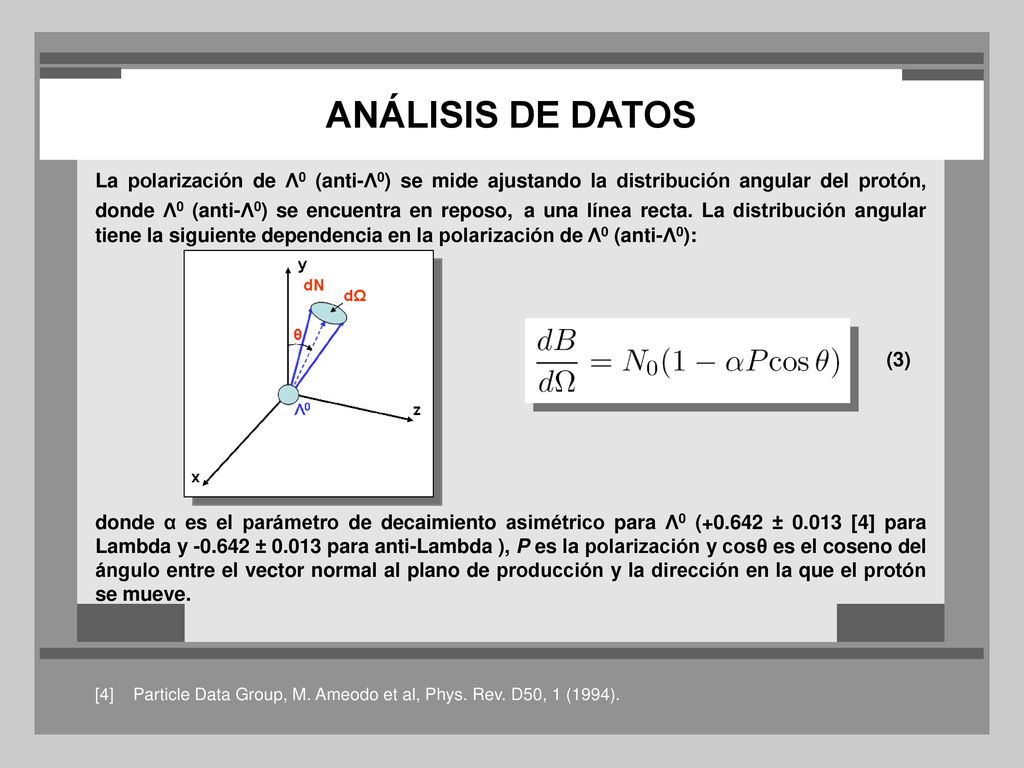 ANÁLISIS DE DATOS

La polarización de $Λ^0$ (anti-$Λ^0$) se mide ajustando la distribución angular del protón, donde $Λ^0$ (anti-$Λ^0$) se encuentra en reposo, a una línea recta. La distribución angular tiene la siguiente dependencia en la polarización de $Λ^0$ (anti-$Λ^0$):

y
dN
dΩ
θ
$Λ^0$
z
x

$\frac{dB}{d\Omega} = N_0(1 - \alpha P \cos\theta)$

(3)

donde α es el parámetro de decaimiento asimétrico para $Λ^0$ (+0.642 ± 0.013 [4] para Lambda y -0.642 ± 0.013 para anti-Lambda ), P es la polarización y cosθ es el coseno del ángulo entre el vector normal al plano de producción y la dirección en la que el protón se mueve.

[4] Particle Data Group, M. Ameodo et al, Phys. Rev. D50, 1 (1994).